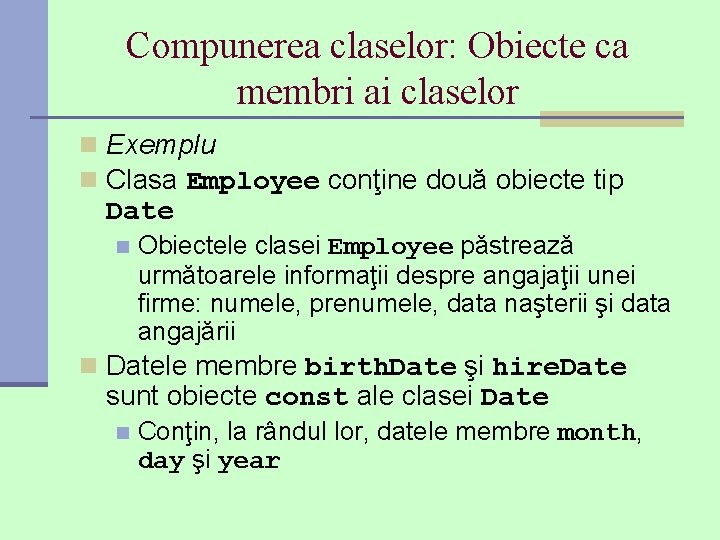 Compunerea claselor: Obiecte ca membri ai claselor

Exemplu

Clasa Employee conţine două obiecte tip Date

Obiectele clasei Employee păstrează următoarele informaţii despre angajaţii unei firme: numele, prenumele, data naşterii şi data angajării

Datele membre birthDate şi hireDate sunt obiecte const ale clasei Date

Conţin, la rândul lor, datele membre month, day şi year